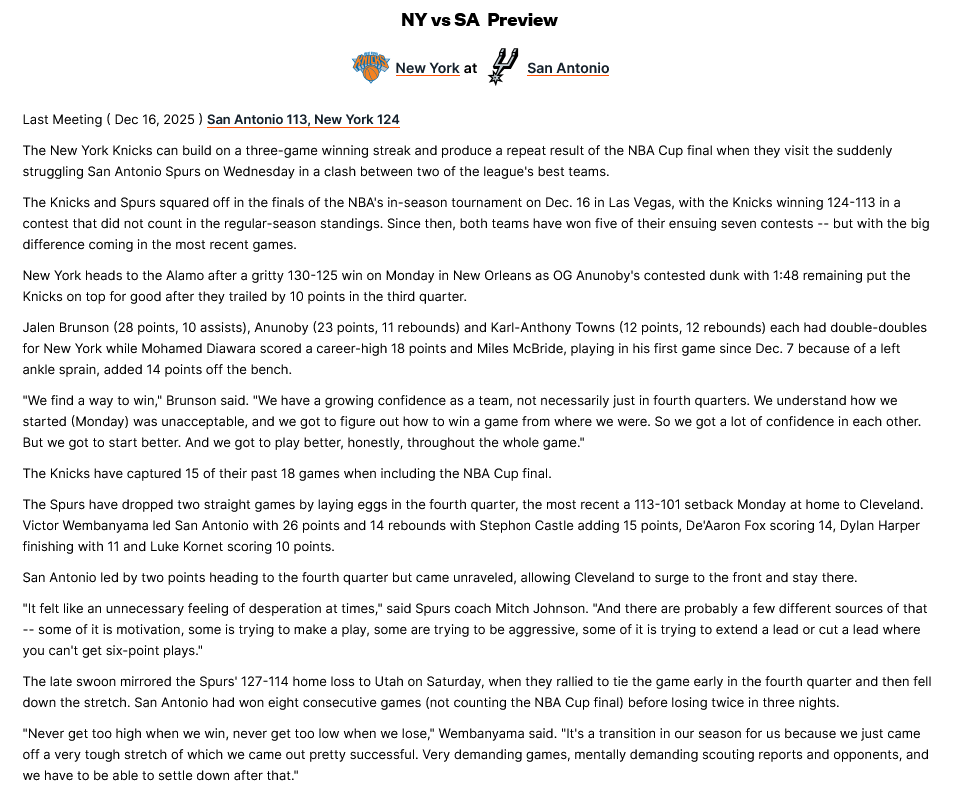 NY vs SA Preview

New York at San Antonio

Last Meeting ( Dec 16, 2025 ) San Antonio 113, New York 124

The New York Knicks can build on a three-game winning streak and produce a repeat result of the NBA Cup final when they visit the suddenly struggling San Antonio Spurs on Wednesday in a clash between two of the league's best teams.

The Knicks and Spurs squared off in the finals of the NBA's in-season tournament on Dec. 16 in Las Vegas, with the Knicks winning 124-113 in a contest that did not count in the regular-season standings. Since then, both teams have won five of their ensuing seven contests -- but with the big difference coming in the most recent games.

New York heads to the Alamo after a gritty 130-125 win on Monday in New Orleans as OG Anunoby's contested dunk with 1:48 remaining put the Knicks on top for good after they trailed by 10 points in the third quarter.

Jalen Brunson (28 points, 10 assists), Anunoby (23 points, 11 rebounds) and Karl-Anthony Towns (12 points, 12 rebounds) each had double-doubles for New York while Mohamed Diawara scored a career-high 18 points and Miles McBride, playing in his first game since Dec. 7 because of a left ankle sprain, added 14 points off the bench.

"We find a way to win," Brunson said. "We have a growing confidence as a team, not necessarily just in fourth quarters. We understand how we started (Monday) was unacceptable, and we got to figure out how to win a game from where we were. So we got a lot of confidence in each other. But we got to start better. And we got to play better, honestly, throughout the whole game."

The Knicks have captured 15 of their past 18 games when including the NBA Cup final.

The Spurs have dropped two straight games by laying eggs in the fourth quarter, the most recent a 113-101 setback Monday at home to Cleveland. Victor Wembanyama led San Antonio with 26 points and 14 rebounds with Stephon Castle adding 15 points, De'Aaron Fox scoring 14, Dylan Harper finishing with 11 and Luke Kornet scoring 10 points.

San Antonio led by two points heading to the fourth quarter but came unraveled, allowing Cleveland to surge to the front and stay there.

"It felt like an unnecessary feeling of desperation at times," said Spurs coach Mitch Johnson. "And there are probably a few different sources of that -- some of it is motivation, some is trying to make a play, some are trying to be aggressive, some of it is trying to extend a lead or cut a lead where you can't get six-point plays."

The late swoon mirrored the Spurs' 127-114 home loss to Utah on Saturday, when they rallied to tie the game early in the fourth quarter and then fell down the stretch. San Antonio had won eight consecutive games (not counting the NBA Cup final) before losing twice in three nights.

"Never get too high when we win, never get too low when we lose," Wembanyama said. "It's a transition in our season for us because we just came off a very tough stretch of which we came out pretty successful. Very demanding games, mentally demanding scouting reports and opponents, and we have to be able to settle down after that."